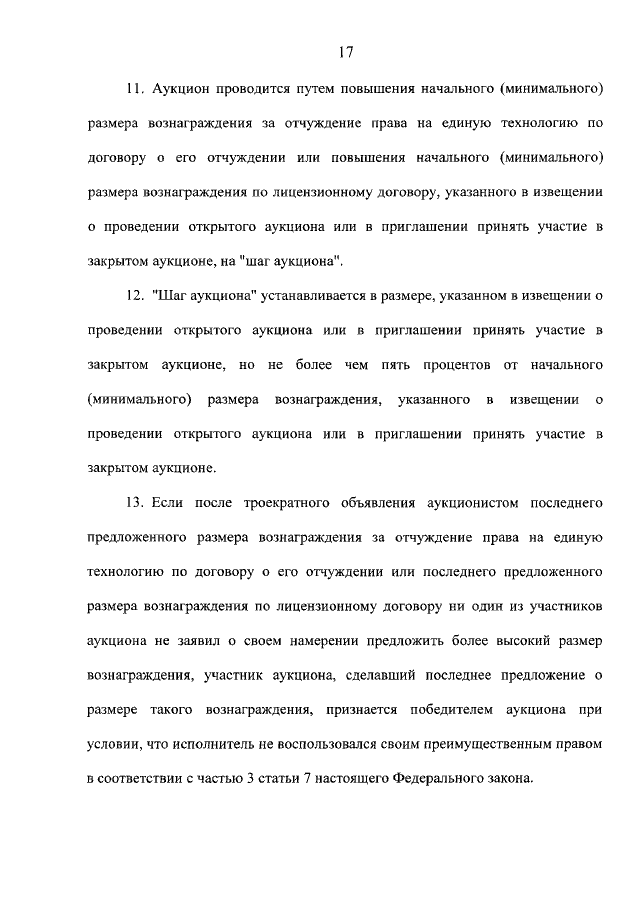 17

11. Аукцион проводится путем повышения начального (минимального) размера вознаграждения за отчуждение права на единую технологию по договору о его отчуждении или повышения начального (минимального) размера вознаграждения по лицензионному договору, указанного в извещении о проведении открытого аукциона или в приглашении принять участие в закрытом аукционе, на "шаг аукциона".

12. "Шаг аукциона" устанавливается в размере, указанном в извещении о проведении открытого аукциона или в приглашении принять участие в закрытом аукционе, но не более чем пять процентов от начального (минимального) размера вознаграждения, указанного в извещении о проведении открытого аукциона или в приглашении принять участие в закрытом аукционе.

13. Если после троекратного объявления аукционистом последнего предложенного размера вознаграждения за отчуждение права на единую технологию по договору о его отчуждении или последнего предложенного размера вознаграждения по лицензионному договору ни один из участников аукциона не заявил о своем намерении предложить более высокий размер вознаграждения, участник аукциона, сделавший последнее предложение о размере такого вознаграждения, признается победителем аукциона при условии, что исполнитель не воспользовался своим преимущественным правом в соответствии с частью 3 статьи 7 настоящего Федерального закона.